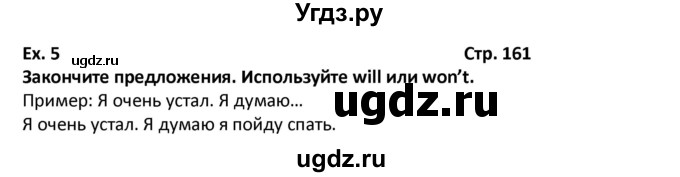 Угдз.ру

Ex. 5 ugdz.ru Стр. 161

Закончите предложения. Используйте will или won't.

Пример: Я очень устал. Я думаю...

ugdz.ru

Я очень устал. Я думаю я пойду спать.

ugdz.ru